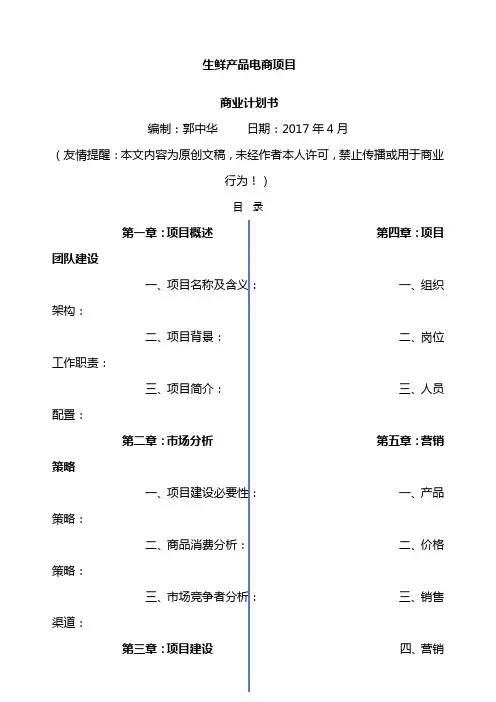 生鲜产品电商项目

商业计划书

编制：郭中华　　日期：2017 年 4 月

（友情提醒：本文内容为原创文稿，未经作者本人许可，禁止传播或用于商业行为！）

目　录

第一章：项目概述　　第四章：项目团队建设

一、项目名称及含义：　　一、组织架构：

二、项目背景：　　二、岗位工作职责：

三、项目简介：　　三、人员配置：

第二章：市场分析　　第五章：营销策略

一、项目建设必要性：　　一、产品策略：

二、商品消费分析：　　二、价格策略：

三、市场竞争者分析：　　三、销售渠道：

第三章：项目建设　　四、营销